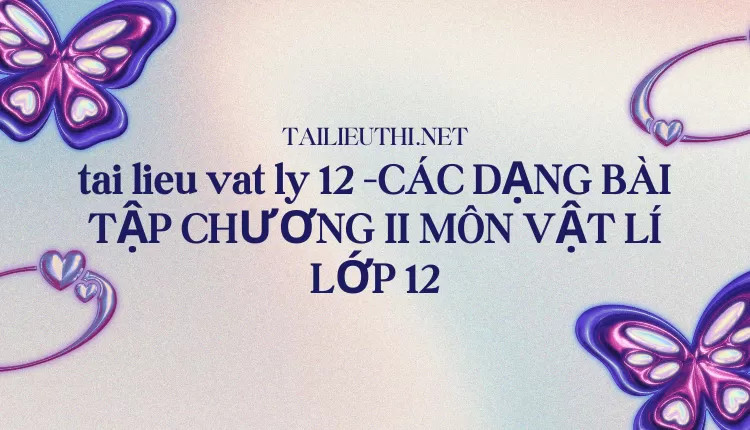 TAILIEUTHI.NET

tai lieu vat ly 12 -CÁC DẠNG BÀI TẬP CHƯƠNG II MÔN VẬT LÍ LỚP 12